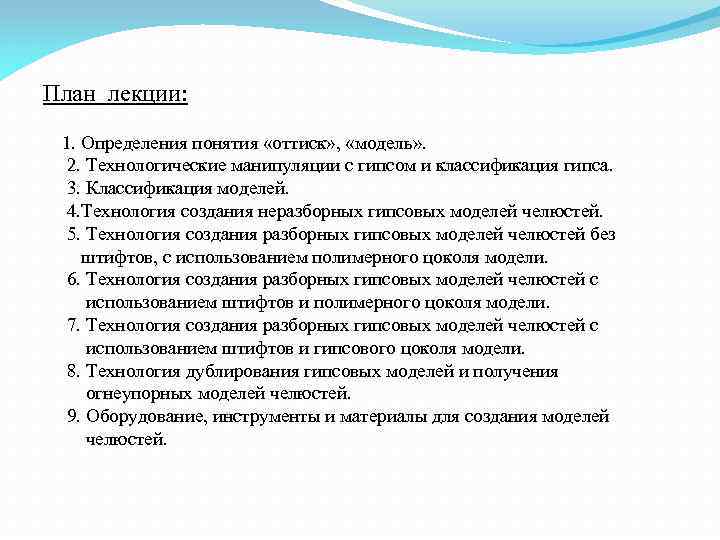 План лекции:

1. Определения понятия «оттиск», «модель».
2. Технологические манипуляции с гипсом и классификация гипса.
3. Классификация моделей.
4.Технология создания неразборных гипсовых моделей челюстей.
5. Технология создания разборных гипсовых моделей челюстей без штифтов, с использованием полимерного цоколя модели.
6. Технология создания разборных гипсовых моделей челюстей с использованием штифтов и полимерного цоколя модели.
7. Технология создания разборных гипсовых моделей челюстей с использованием штифтов и гипсового цоколя модели.
8. Технология дублирования гипсовых моделей и получения огнеупорных моделей челюстей.
9. Оборудование, инструменты и материалы для создания моделей челюстей.